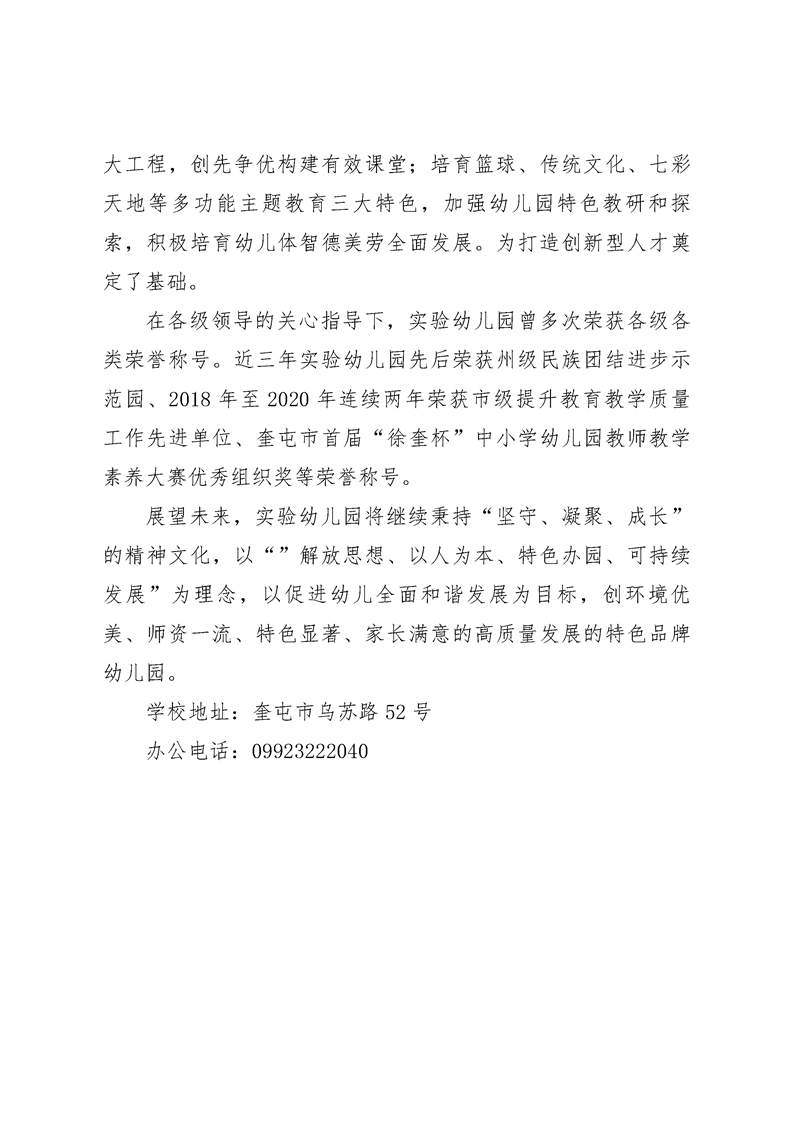 大工程，创先争优构建有效课堂；培育篮球、传统文化、七彩天地等多功能主题教育三大特色，加强幼儿园特色教研和探索，积极培育幼儿体智德美劳全面发展。为打造创新型人才奠定了基础。

在各级领导的关心指导下，实验幼儿园曾多次荣获各级各类荣誉称号。近三年实验幼儿园先后荣获州级民族团结进步示范园、2018 年至 2020 年连续两年荣获市级提升教育教学质量工作先进单位、奎屯市首届“徐奎杯”中小学幼儿园教师教学素养大赛优秀组织奖等荣誉称号。

展望未来，实验幼儿园将继续秉持“坚守、凝聚、成长”的精神文化，以“”解放思想、以人为本、特色办园、可持续发展”为理念，以促进幼儿全面和谐发展为目标，创环境优美、师资一流、特色显著、家长满意的高质量发展的特色品牌幼儿园。

学校地址：奎屯市乌苏路 52 号

办公电话：09923222040